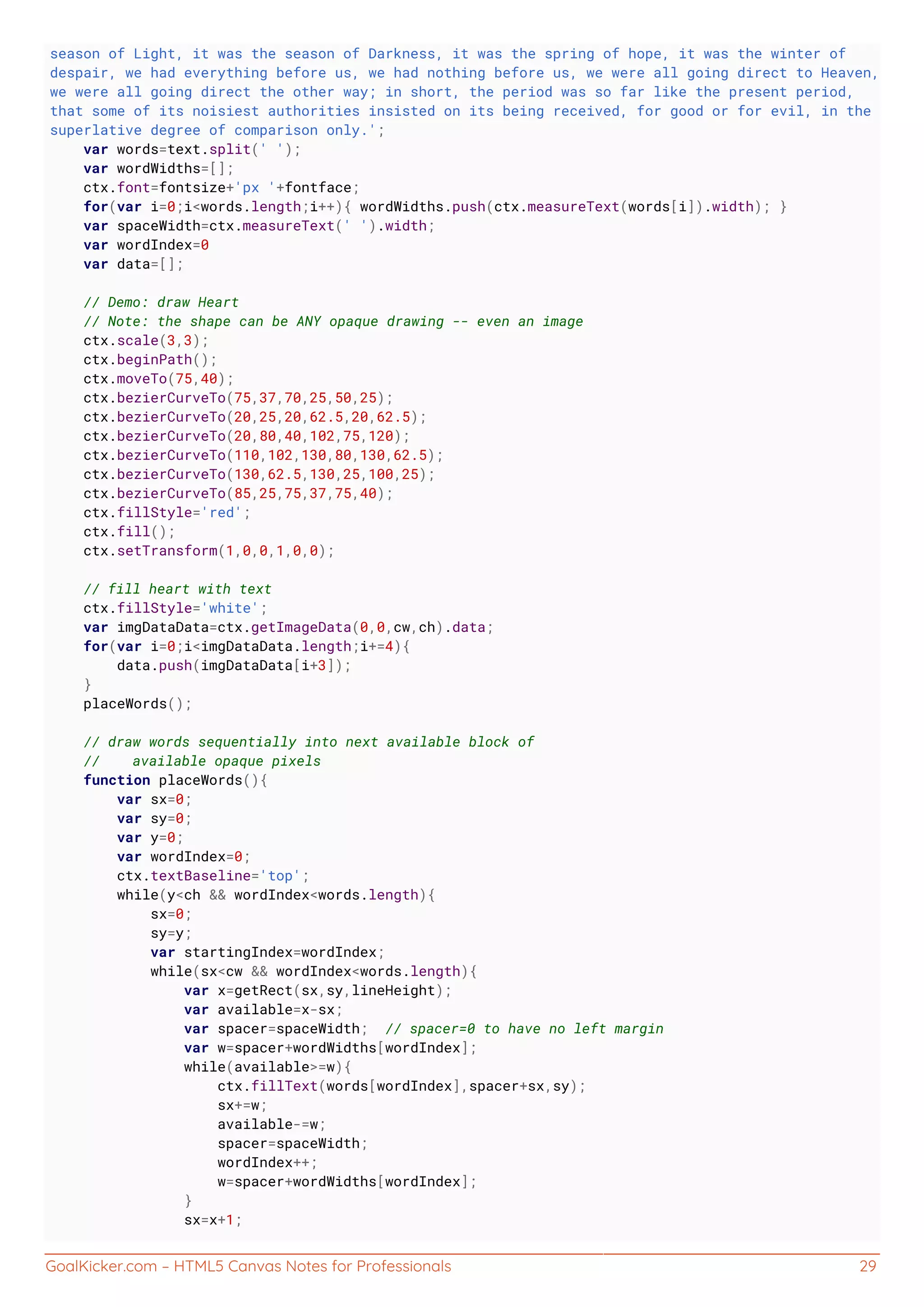 season of Light, it was the season of Darkness, it was the spring of hope, it was the winter of despair, we had everything before us, we had nothing before us, we were all going direct to Heaven, we were all going direct the other way; in short, the period was so far like the present period, that some of its noisiest authorities insisted on its being received, for good or for evil, in the superlative degree of comparison only.';
    var words=text.split(' ');
    var wordWidths=[];
    ctx.font=fontsize+'px '+fontface;
    for(var i=0;i<words.length;i++){ wordWidths.push(ctx.measureText(words[i]).width); }
    var spaceWidth=ctx.measureText(' ').width;
    var wordIndex=0
    var data=[];

    // Demo: draw Heart
    // Note: the shape can be ANY opaque drawing -- even an image
    ctx.scale(3,3);
    ctx.beginPath();
    ctx.moveTo(75,40);
    ctx.bezierCurveTo(75,37,70,25,50,25);
    ctx.bezierCurveTo(20,25,20,62.5,20,62.5);
    ctx.bezierCurveTo(20,80,40,102,75,120);
    ctx.bezierCurveTo(110,102,130,80,130,62.5);
    ctx.bezierCurveTo(130,62.5,130,25,100,25);
    ctx.bezierCurveTo(85,25,75,37,75,40);
    ctx.fillStyle='red';
    ctx.fill();
    ctx.setTransform(1,0,0,1,0,0);

    // fill heart with text
    ctx.fillStyle='white';
    var imgDataData=ctx.getImageData(0,0,cw,ch).data;
    for(var i=0;i<imgDataData.length;i+=4){
        data.push(imgDataData[i+3]);
    }
    placeWords();

    // draw words sequentially into next available block of
    //    available opaque pixels
    function placeWords(){
        var sx=0;
        var sy=0;
        var y=0;
        var wordIndex=0;
        ctx.textBaseline='top';
        while(y<ch && wordIndex<words.length){
            sx=0;
            sy=y;
            var startingIndex=wordIndex;
            while(sx<cw && wordIndex<words.length){
                var x=getRect(sx,sy,lineHeight);
                var available=x-sx;
                var spacer=spaceWidth;  // spacer=0 to have no left margin
                var w=spacer+wordWidths[wordIndex];
                while(available>=w){
                    ctx.fillText(words[wordIndex],spacer+sx,sy);
                    sx+=w;
                    available-=w;
                    spacer=spaceWidth;
                    wordIndex++;
                    w=spacer+wordWidths[wordIndex];
                }
                sx=x+1;

GoalKicker.com – HTML5 Canvas Notes for Professionals 29